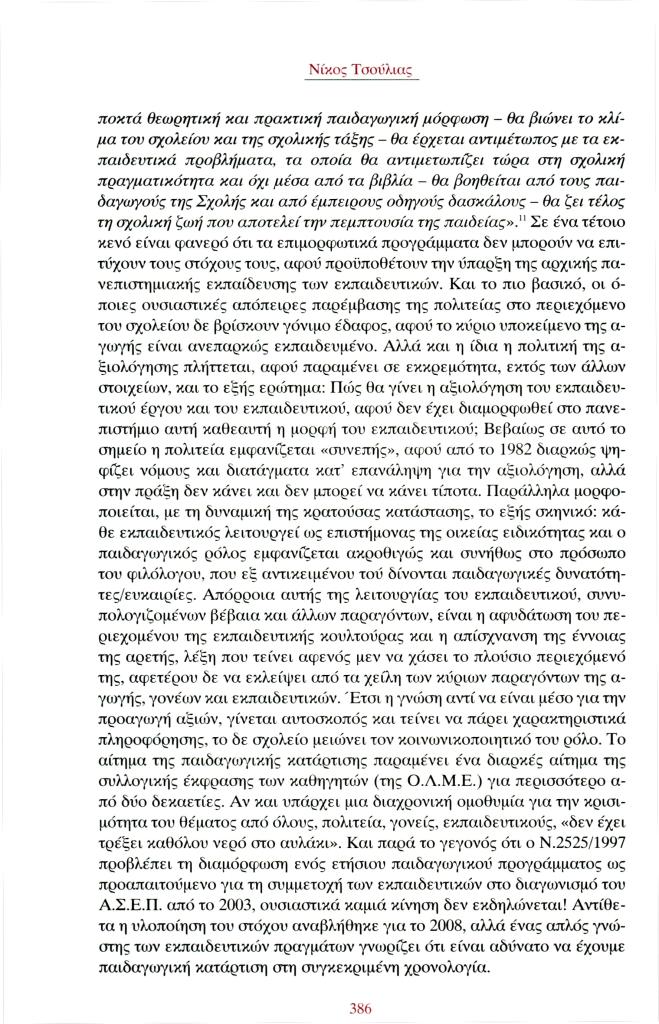 Νίκος Τσούλιας

ποκτά θεωρητική και πρακτική παιδαγωγική μόρφωση – θα βιώνει το κλίμα του σχολείου και της σχολικής τάξης – θα έρχεται αντιμέτωπος με τα εκπαιδευτικά προβλήματα, τα οποία θα αντιμετωπίζει τώρα στη σχολική πραγματικότητα και όχι μέσα από τα βιβλία – θα βοηθείται από τους παιδαγωγούς της Σχολής και από έμπειρους οδηγούς δασκάλους – θα ζει τέλος τη σχολική ζωή που αποτελεί την πεμπτουσία της παιδείας».$^{11}$ Σε ένα τέτοιο κενό είναι φανερό ότι τα επιμορφωτικά προγράμματα δεν μπορούν να επιτύχουν τους στόχους τους, αφού προϋποθέτουν την ύπαρξη της αρχικής πανεπιστημιακής εκπαίδευσης των εκπαιδευτικών. Και το πιο βασικό, οι όποιες ουσιαστικές απόπειρες παρέμβασης της πολιτείας στο περιεχόμενο του σχολείου δε βρίσκουν γόνιμο έδαφος, αφού το κύριο υποκείμενο της αγωγής είναι ανεπαρκώς εκπαιδευμένο. Αλλά και η ίδια η πολιτική της αξιολόγησης πλήττεται, αφού παραμένει σε εκκρεμότητα, εκτός των άλλων στοιχείων, και το εξής ερώτημα: Πώς θα γίνει η αξιολόγηση του εκπαιδευτικού έργου και του εκπαιδευτικού, αφού δεν έχει διαμορφωθεί στο πανεπιστήμιο αυτή καθεαυτή η μορφή του εκπαιδευτικού; Βεβαίως σε αυτό το σημείο η πολιτεία εμφανίζεται «συνεπής», αφού από το 1982 διαρκώς ψηφίζει νόμους και διατάγματα κατ' επανάληψη για την αξιολόγηση, αλλά στην πράξη δεν κάνει και δεν μπορεί να κάνει τίποτα. Παράλληλα μορφοποιείται, με τη δυναμική της κρατούσας κατάστασης, το εξής σκηνικό: κάθε εκπαιδευτικός λειτουργεί ως επιστήμονας της οικείας ειδικότητας και ο παιδαγωγικός ρόλος εμφανίζεται ακροθιγώς και συνήθως στο πρόσωπο του φιλόλογου, που εξ αντικειμένου τού δίνονται παιδαγωγικές δυνατότητες/ευκαιρίες. Απόρροια αυτής της λειτουργίας του εκπαιδευτικού, συνυπολογιζομένων βέβαια και άλλων παραγόντων, είναι η αφυδάτωση του περιεχομένου της εκπαιδευτικής κουλτούρας και η απίσχνανση της έννοιας της αρετής, λέξη που τείνει αφενός μεν να χάσει το πλούσιο περιεχόμενό της, αφετέρου δε να εκλείψει από τα χείλη των κύριων παραγόντων της αγωγής, γονέων και εκπαιδευτικών. Έτσι η γνώση αντί να είναι μέσο για την προαγωγή αξιών, γίνεται αυτοσκοπός και τείνει να πάρει χαρακτηριστικά πληροφόρησης, το δε σχολείο μειώνει τον κοινωνικοποιητικό του ρόλο. Το αίτημα της παιδαγωγικής κατάρτισης παραμένει ένα διαρκές αίτημα της συλλογικής έκφρασης των καθηγητών (της Ο.Λ.Μ.Ε.) για περισσότερο από δύο δεκαετίες. Αν και υπάρχει μια διαχρονική ομοθυμία για την κρισιμότητα του θέματος από όλους, πολιτεία, γονείς, εκπαιδευτικούς, «δεν έχει τρέξει καθόλου νερό στο αυλάκι». Και παρά το γεγονός ότι ο Ν.2525/1997 προβλέπει τη διαμόρφωση ενός ετήσιου παιδαγωγικού προγράμματος ως προαπαιτούμενο για τη συμμετοχή των εκπαιδευτικών στο διαγωνισμό του Α.Σ.Ε.Π. από το 2003, ουσιαστικά καμιά κίνηση δεν εκδηλώνεται! Αντίθετα η υλοποίηση του στόχου αναβλήθηκε για το 2008, αλλά ένας απλός γνώστης των εκπαιδευτικών πραγμάτων γνωρίζει ότι είναι αδύνατο να έχουμε παιδαγωγική κατάρτιση στη συγκεκριμένη χρονολογία.

386